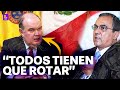 "TODOS TIENEN QUE ROTAR"